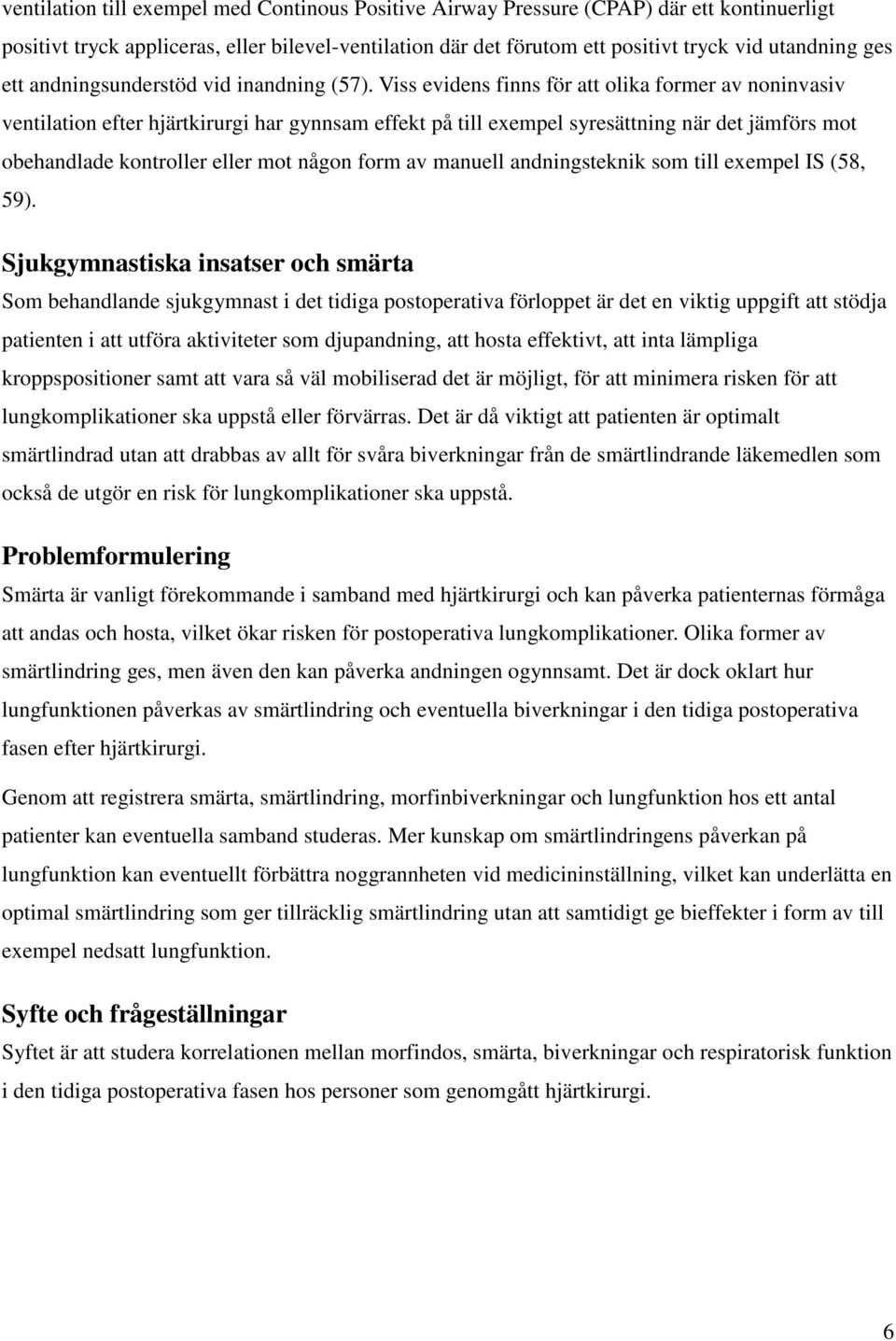 ventilation till exempel med Continous Positive Airway Pressure (CPAP) där ett kontinuerligt positivt tryck appliceras, eller bilevel-ventilation där det förutom ett positivt tryck vid utandning ges ett andningsunderstöd vid inandning (57). Viss evidens finns för att olika former av noninvasiv ventilation efter hjärtkirurgi har gynnsam effekt på till exempel syresättning när det jämförs mot obehandlade kontroller eller mot någon form av manuell andningsteknik som till exempel IS (58, 59).

Sjukgymnastiska insatser och smärta
Som behandlande sjukgymnast i det tidiga postoperativa förloppet är det en viktig uppgift att stödja patienten i att utföra aktiviteter som djupandning, att hosta effektivt, att inta lämpliga kroppspositioner samt att vara så väl mobiliserad det är möjligt, för att minimera risken för att lungkomplikationer ska uppstå eller förvärras. Det är då viktigt att patienten är optimalt smärtlindrad utan att drabbas av allt för svåra biverkningar från de smärtlindrande läkemedlen som också de utgör en risk för lungkomplikationer ska uppstå.

Problemformulering
Smärta är vanligt förekommande i samband med hjärtkirurgi och kan påverka patienternas förmåga att andas och hosta, vilket ökar risken för postoperativa lungkomplikationer. Olika former av smärtlindring ges, men även den kan påverka andningen ogynnsamt. Det är dock oklart hur lungfunktionen påverkas av smärtlindring och eventuella biverkningar i den tidiga postoperativa fasen efter hjärtkirurgi.

Genom att registrera smärta, smärtlindring, morfinbiverkningar och lungfunktion hos ett antal patienter kan eventuella samband studeras. Mer kunskap om smärtlindringens påverkan på lungfunktion kan eventuellt förbättra noggrannheten vid medicininställning, vilket kan underlätta en optimal smärtlindring som ger tillräcklig smärtlindring utan att samtidigt ge bieffekter i form av till exempel nedsatt lungfunktion.

Syfte och frågeställningar
Syftet är att studera korrelationen mellan morfindos, smärta, biverkningar och respiratorisk funktion i den tidiga postoperativa fasen hos personer som genomgått hjärtkirurgi.

6